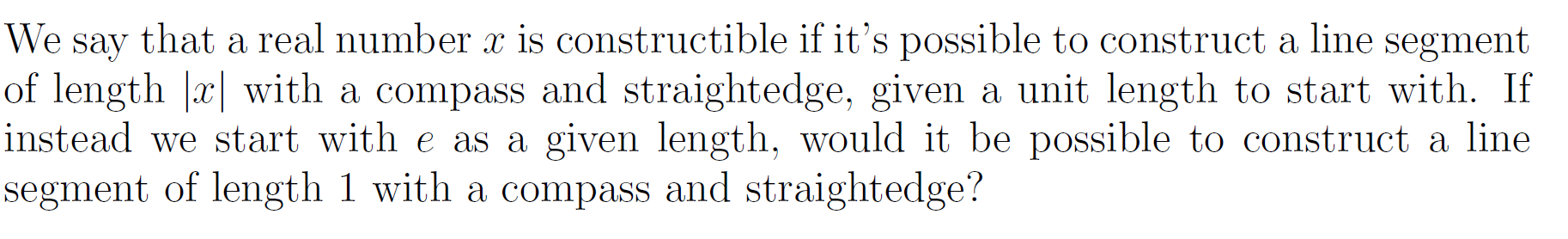 We say that a real number $x$ is constructible if it's possible to construct a line segment of length $|x|$ with a compass and straightedge, given a unit length to start with. If instead we start with $e$ as a given length, would it be possible to construct a line segment of length 1 with a compass and straightedge?